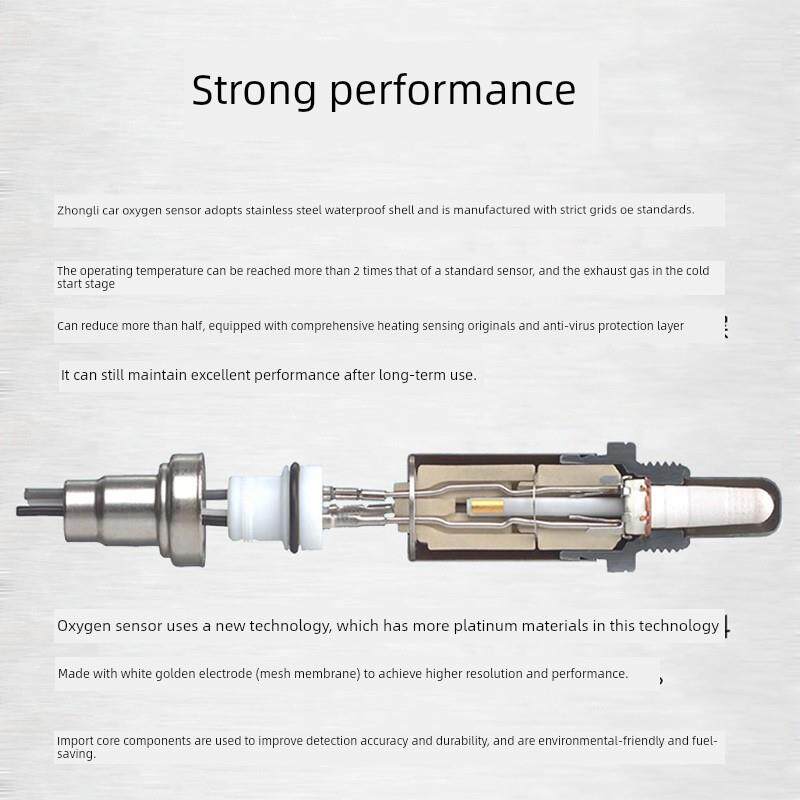 Strong performance

Zhongli car oxygen sensor adopts stainless steel waterproof shell and is manufactured with strict grids oe standards.

The operating temperature can be reached more than 2 times that of a standard sensor, and the exhaust gas in the cold start stage

Can reduce more than half, equipped with comprehensive heating sensing originals and anti-virus protection layer

It can still maintain excellent performance after long-term use.

Oxygen sensor uses a new technology, which has more platinum materials in this technology

Made with white golden electrode (mesh membrane) to achieve higher resolution and performance.

Import core components are used to improve detection accuracy and durability, and are environmental-friendly and fuel-saving.